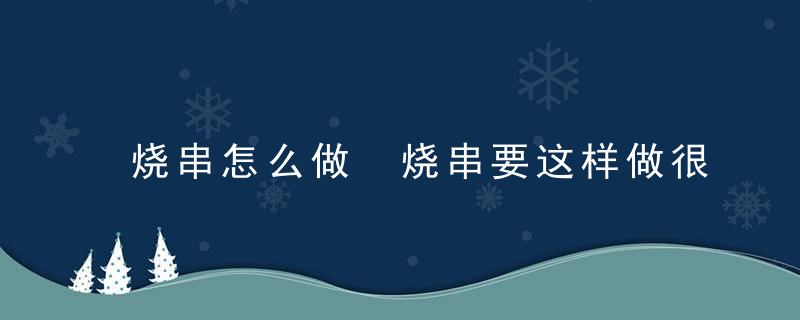 烧串怎么做  烧串要这样做很